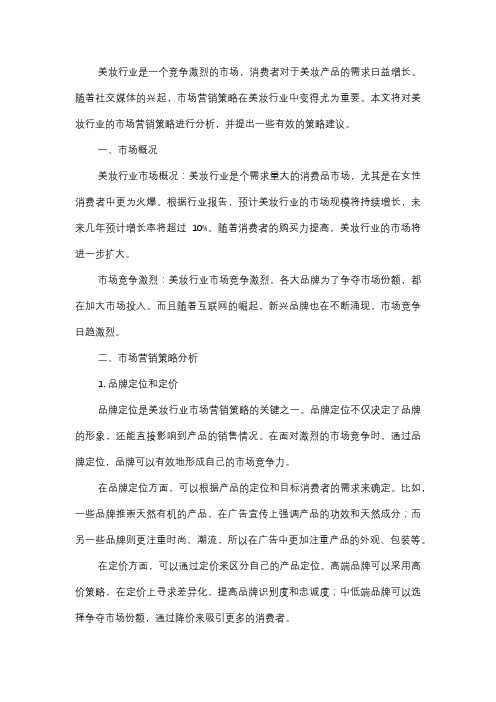 美妆行业是一个竞争激烈的市场，消费者对于美妆产品的需求日益增长。随着社交媒体的兴起，市场营销策略在美妆行业中变得尤为重要。本文将对美妆行业的市场营销策略进行分析，并提出一些有效的策略建议。

一、市场概况

美妆行业市场概况：美妆行业是个需求量大的消费品市场，尤其是在女性消费者中更为火爆。根据行业报告，预计美妆行业的市场规模将持续增长，未来几年预计增长率将超过 10%。随着消费者的购买力提高，美妆行业的市场将进一步扩大。

市场竞争激烈：美妆行业市场竞争激烈，各大品牌为了争夺市场份额，都在加大市场投入。而且随着互联网的崛起，新兴品牌也在不断涌现，市场竞争日趋激烈。

二、市场营销策略分析

1. 品牌定位和定价

品牌定位是美妆行业市场营销策略的关键之一。品牌定位不仅决定了品牌的形象，还能直接影响到产品的销售情况。在面对激烈的市场竞争时，通过品牌定位，品牌可以有效地形成自己的市场竞争力。

在品牌定位方面，可以根据产品的定位和目标消费者的需求来确定。比如，一些品牌推崇天然有机的产品，在广告宣传上强调产品的功效和天然成分；而另一些品牌则更注重时尚、潮流，所以在广告中更加注重产品的外观、包装等。

在定价方面，可以通过定价来区分自己的产品定位。高端品牌可以采用高价策略，在定价上寻求差异化，提高品牌识别度和忠诚度；中低端品牌可以选择争夺市场份额，通过降价来吸引更多的消费者。